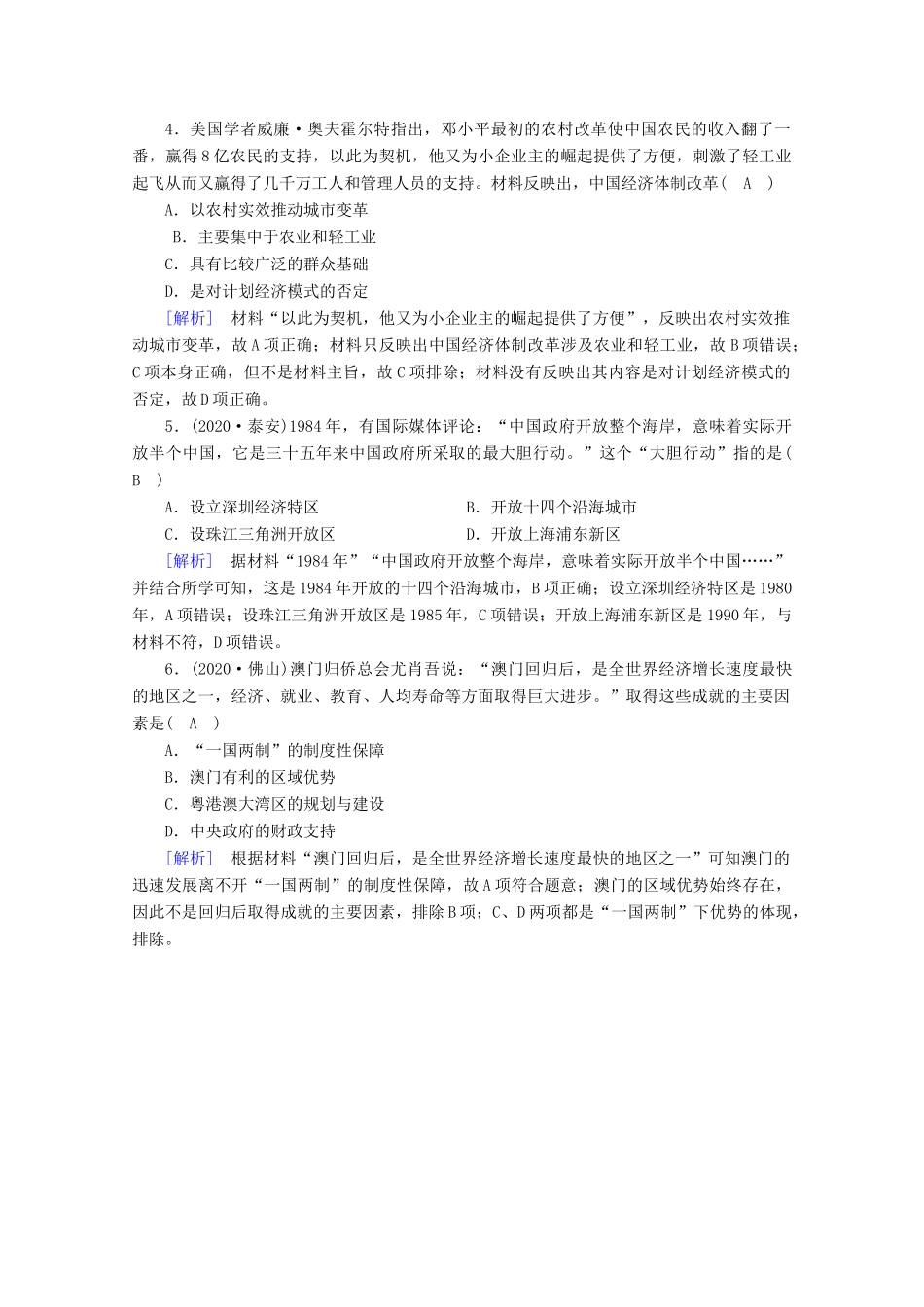 4．美国学者威廉·奥夫霍尔特指出，邓小平最初的农村改革使中国农民的收入翻了一番，赢得8亿农民的支持，以此为契机，他又为小企业主的崛起提供了方便，刺激了轻工业起飞从而又赢得了几千万工人和管理人员的支持。材料反映出，中国经济体制改革（　A　）

A．以农村实效推动城市变革

B．主要集中于农业和轻工业

C．具有比较广泛的群众基础

D．是对计划经济模式的否定

[解析]　材料“以此为契机，他又为小企业主的崛起提供了方便”，反映出农村实效推动城市变革，故A项正确；材料只反映出中国经济体制改革涉及农业和轻工业，故B项错误；C项本身正确，但不是材料主旨，故C项排除；材料没有反映出其内容是对计划经济模式的否定，故D项正确。

5．(2020·泰安)1984年，有国际媒体评论：“中国政府开放整个海岸，意味着实际开放半个中国，它是三十五年来中国政府所采取的最大胆行动。”这个“大胆行动”指的是(　B　)

A．设立深圳经济特区

B．开放十四个沿海城市

C．设珠江三角洲开放区

D．开放上海浦东新区

[解析]　据材料“1984年”“中国政府开放整个海岸，意味着实际开放半个中国……”并结合所学可知，这是1984年开放的十四个沿海城市，B项正确；设立深圳经济特区是1980年，A项错误；设珠江三角洲开放区是1985年，C项错误；开放上海浦东新区是1990年，与材料不符，D项错误。

6．(2020·佛山)澳门归侨总会尤肖吾说：“澳门回归后，是全世界经济增长速度最快的地区之一，经济、就业、教育、人均寿命等方面取得巨大进步。”取得这些成就的主要因素是(　A　)

A．“一国两制”的制度性保障

B．澳门有利的区域优势

C．粤港澳大湾区的规划与建设

D．中央政府的财政支持

[解析]　根据材料“澳门回归后，是全世界经济增长速度最快的地区之一”可知澳门的迅速发展离不开“一国两制”的制度性保障，故A项符合题意；澳门的区域优势始终存在，因此不是回归后取得成就的主要因素，排除B项；C、D两项都是“一国两制”下优势的体现，排除。